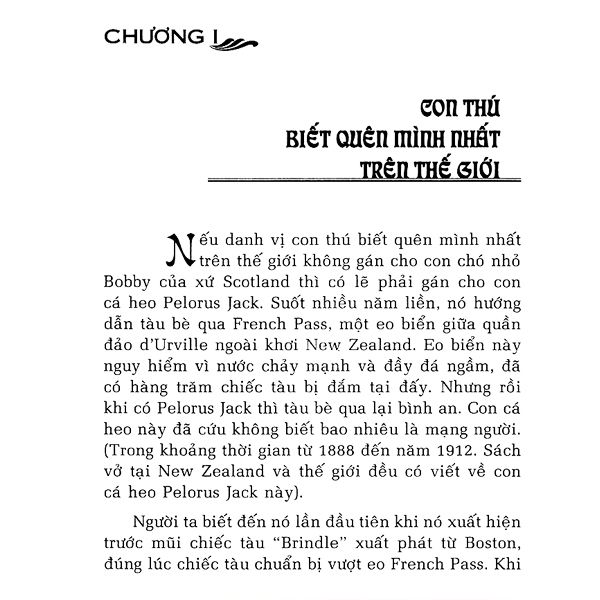 CHƯƠNG I

CON THÚ
BIẾT QUÊN MÌNH NHẤT
TRÊN THẾ GIỚI

Nếu danh vị con thú biết quên mình nhất trên thế giới không gán cho con chó nhỏ Bobby của xứ Scotland thì có lẽ phải gán cho con cá heo Pelorus Jack. Suốt nhiều năm liền, nó hướng dẫn tàu bè qua French Pass, một eo biển giữa quần đảo d'Urville ngoài khơi New Zealand. Eo biển này nguy hiểm vì nước chảy mạnh và đầy đá ngầm, đã có hàng trăm chiếc tàu bị đắm tại đấy. Nhưng rồi khi có Pelorus Jack thì tàu bè qua lại bình an. Con cá heo này đã cứu không biết bao nhiêu là mạng người. (Trong khoảng thời gian từ 1888 đến năm 1912. Sách vở tại New Zealand và thế giới đều có viết về con cá heo Pelorus Jack này).

Người ta biết đến nó lần đầu tiên khi nó xuất hiện trước mũi chiếc tàu "Brindle" xuất phát từ Boston, đúng lúc chiếc tàu chuẩn bị vượt eo French Pass. Khi